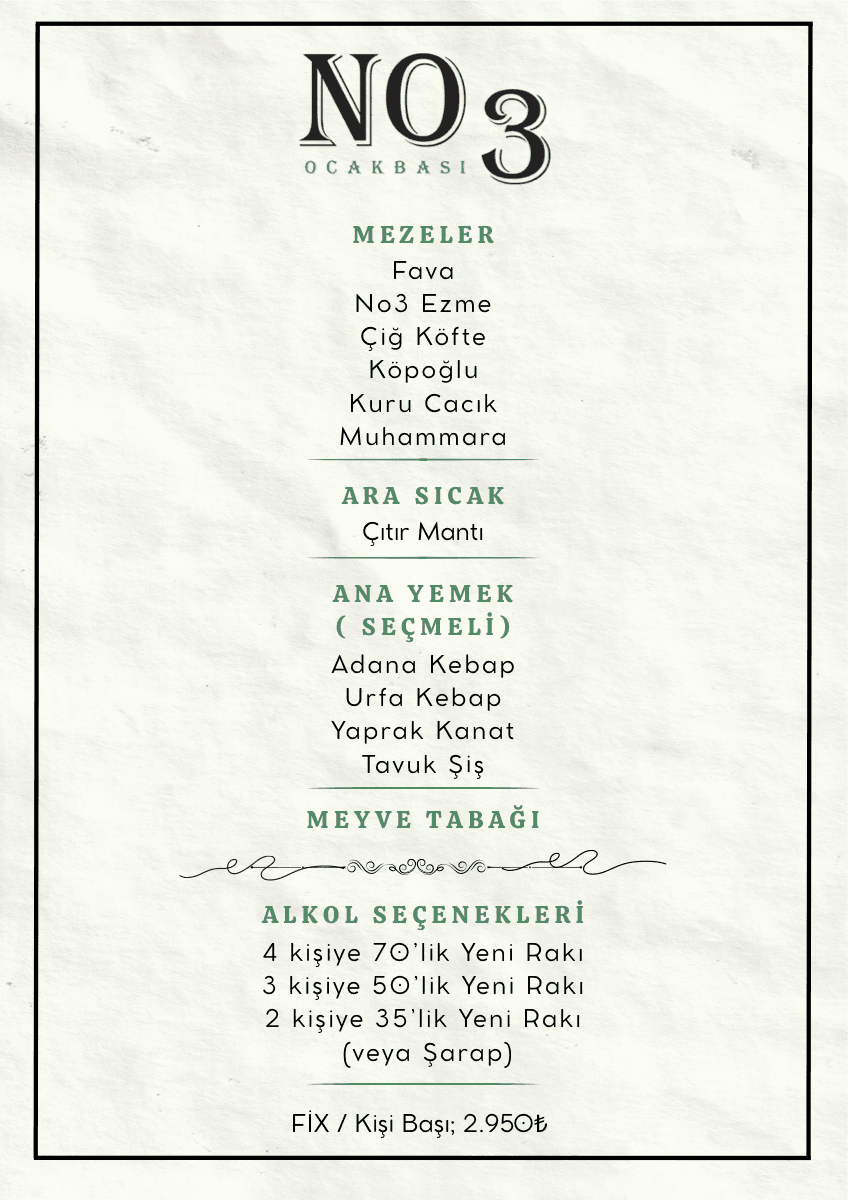 NO3
OCAKBASI

MEZELER
Fava
No3 Ezme
Çiğ Köfte
Köpoğlu
Kuru Cacık
Muhammara

ARA SICAK
Çıtır Mantı

ANA YEMEK
( SEÇMELİ)
Adana Kebap
Urfa Kebap
Yaprak Kanat
Tavuk Şiş

MEYVE TABAĞI

ALKOL SEÇENEKLERİ
4 kişiye 70'lik Yeni Rakı
3 kişiye 50'lik Yeni Rakı
2 kişiye 35'lik Yeni Rakı
(veya Şarap)

FİX / Kişi Başı; 2.950₺